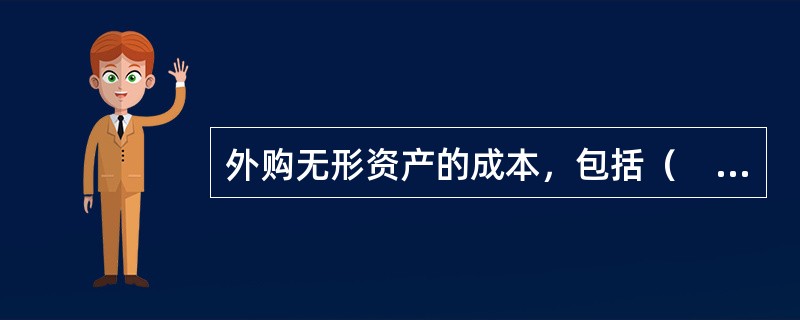 外购无形资产的成本，包括（　...